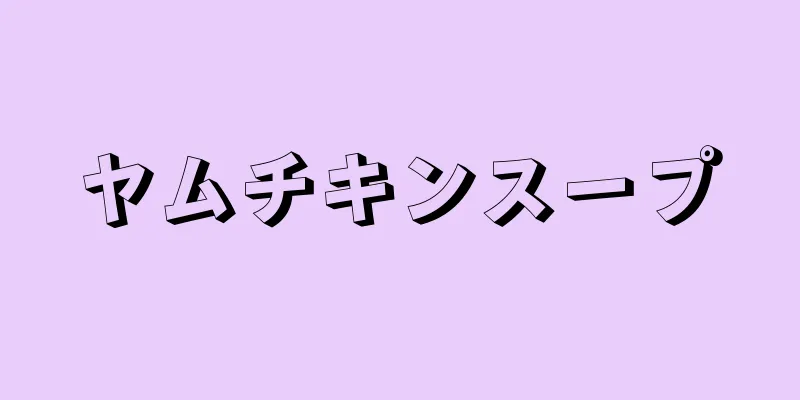 ヤムチキンスープ